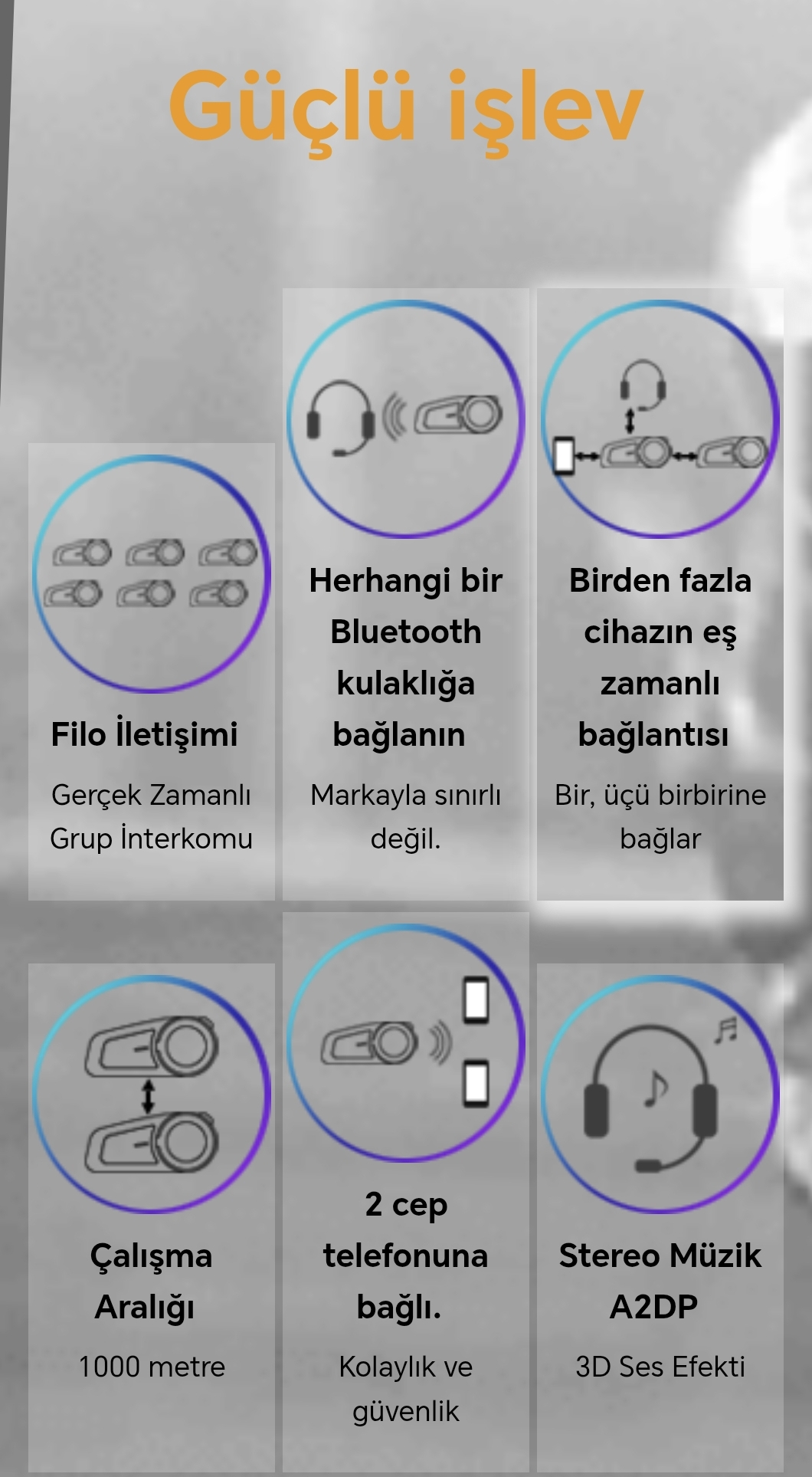 Güçlü işlev

Filo İletişimi

Gerçek Zamanlı Grup İnterkomu

Herhangi bir Bluetooth kulaklığa bağlanın

Markayla sınırlı değil.

Birden fazla cihazın eş zamanlı bağlantısı

Bir, üçü birbirine bağlar

Çalışma Aralığı

1000 metre

2 cep telefonuna bağlı.

Kolaylık ve güvenlik

Stereo Müzik A2DP

3D Ses Efekti